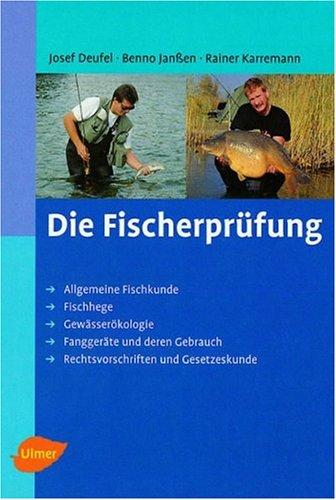 Josef Deufel · Benno Janßen · Rainer Karremann

Die Fischerprüfung

→ Allgemeine Fischkunde
→ Fischhege
→ Gewässerökologie
→ Fanggeräte und deren Gebrauch
→ Rechtsvorschriften und Gesetzeskunde

Ulmer